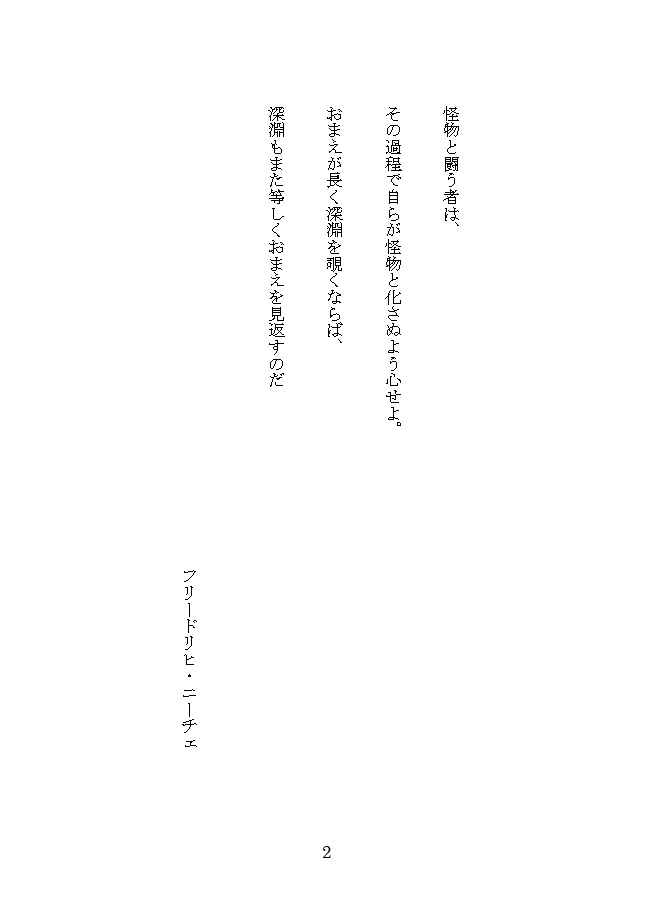 怪物と闘う者は、

その過程で自らが怪物と化さぬよう心せよ。

おまえが長く深淵を覗くならば、

深淵もまた等しくおまえを見返すのだ

フリードリヒ・ニーチェ

2